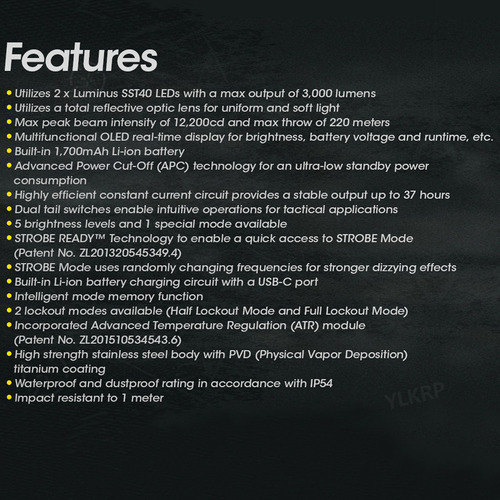 Features

• Utilizes 2 x Luminus SST40 LEDs with a max output of 3,000 lumens
• Utilizes a total reflective optic lens for uniform and soft light
• Max peak beam intensity of 12,200cd and max throw of 220 meters
• Multifunctional OLED real-time display for brightness, battery voltage and runtime, etc.
• Built-in 1,700mAh Li-ion battery
• Advanced Power Cut-Off (APC) technology for an ultra-low standby power consumption
• Highly efficient constant current circuit provides a stable output up to 37 hours
• Dual tail switches enable intuitive operations for tactical applications
• 5 brightness levels and 1 special mode available
• STROBE READY™ Technology to enable a quick access to STROBE Mode (Patent No. ZL201320545349.4)
• STROBE Mode uses randomly changing frequencies for stronger dizzying effects
• Built-in Li-ion battery charging circuit with a USB-C port
• Intelligent mode memory function
• 2 lockout modes available (Half Lockout Mode and Full Lockout Mode)
• Incorporated Advanced Temperature Regulation (ATR) module (Patent No. ZL201510534543.6)
• High strength stainless steel body with PVD (Physical Vapor Deposition) titanium coating
• Waterproof and dustproof rating in accordance with IP54
• Impact resistant to 1 meter

YLKRP